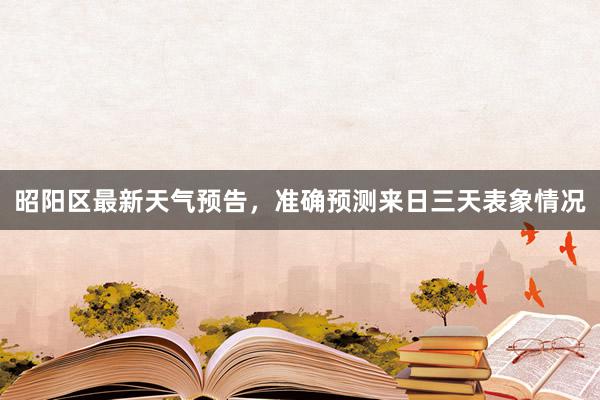 昭阳区最新天气预告，准确预测来日三天表象情况